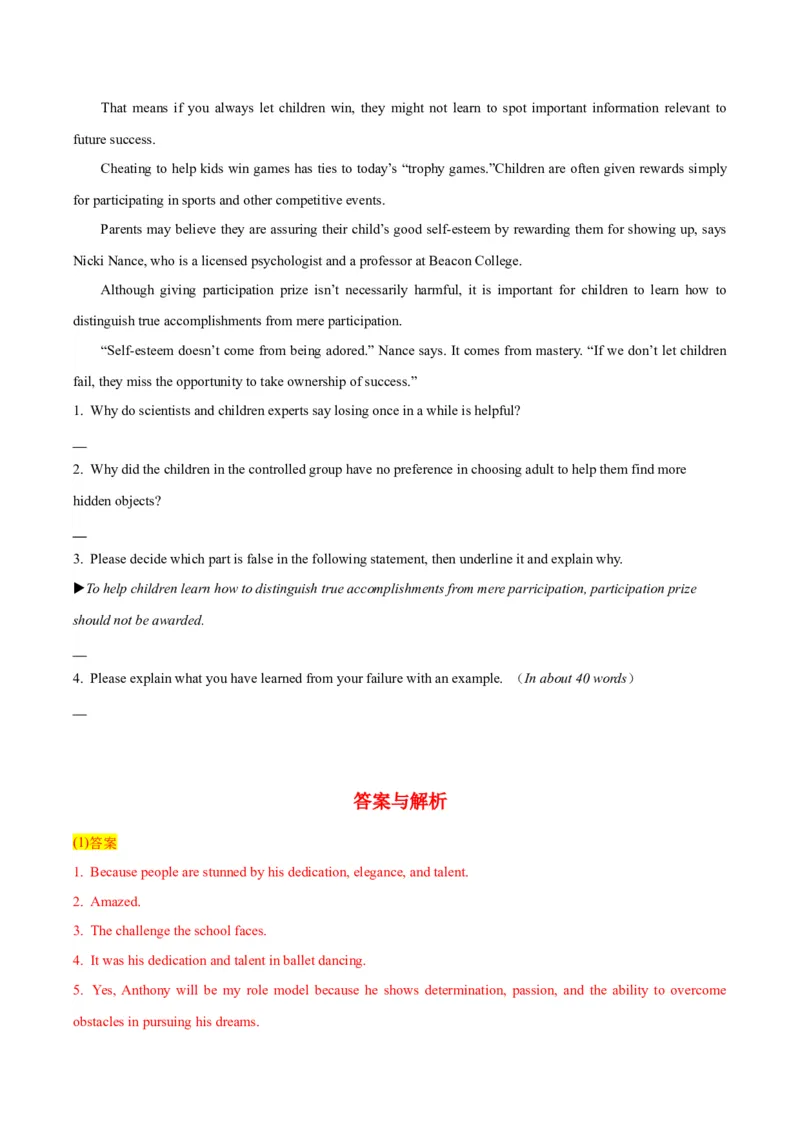 That means if you always let children win, they might not learn to spot important information relevant to future success.

Cheating to help kids win games has ties to today's "trophy games."Children are often given rewards simply for participating in sports and other competitive events.

Parents may believe they are assuring their child's good self-esteem by rewarding them for showing up, says Nicki Nance, who is a licensed psychologist and a professor at Beacon College.

Although giving participation prize isn't necessarily harmful, it is important for children to learn how to distinguish true accomplishments from mere participation.

"Self-esteem doesn't come from being adored." Nance says. It comes from mastery. "If we don't let children fail, they miss the opportunity to take ownership of success."

1. Why do scientists and children experts say losing once in a while is helpful?

—

2. Why did the children in the controlled group have no preference in choosing adult to help them find more hidden objects?

—

3. Please decide which part is false in the following statement, then underline it and explain why.

▶To help children learn how to distinguish true accomplishments from mere parricipation, participation prize should not be awarded.

—

4. Please explain what you have learned from your failure with an example. (In about 40 words)

—

答案与解析

(1)答案

1. Because people are stunned by his dedication, elegance, and talent.

2. Amazed.

3. The challenge the school faces.

4. It was his dedication and talent in ballet dancing.

5. Yes, Anthony will be my role model because he shows determination, passion, and the ability to overcome obstacles in pursuing his dreams.